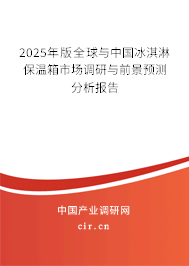 2025年版全球与中国冰淇淋保温箱市场调研与前景预测分析报告

中国产业调研网

cir.cn